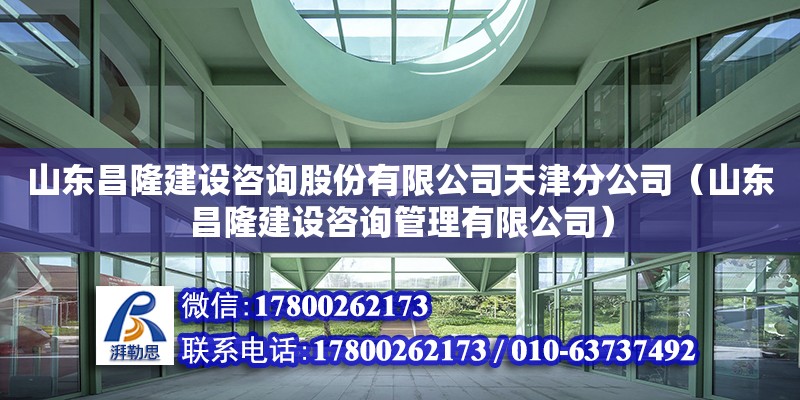 山东昌隆建设咨询股份有限公司天津分公司（山东昌隆建设咨询管理有限公司）

湃勒思

微信：17800262173

联系电话：17800262173 / 010-63737492